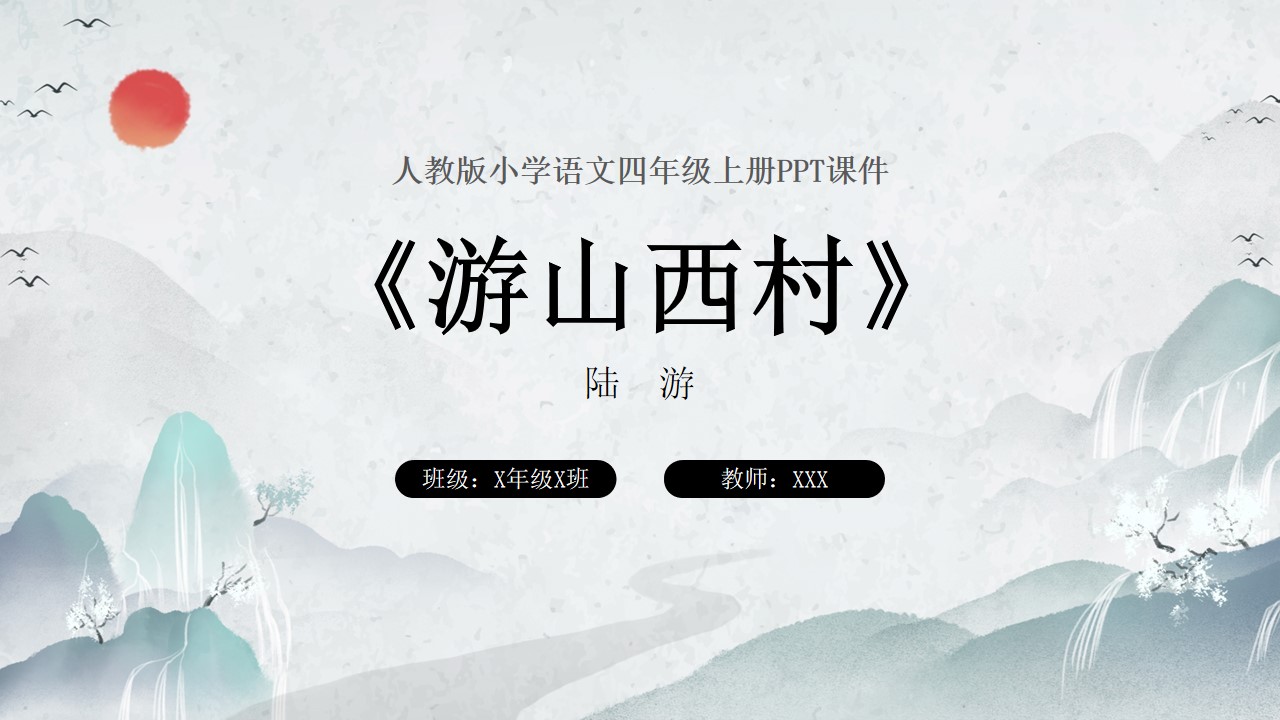 人教版小学语文四年级上册PPT课件

《游山西村》

陆　游

班级：X年级X班

教师：XXX